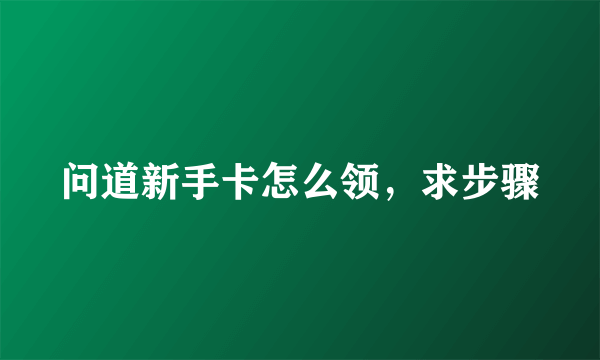 问道新手卡怎么领，求步骤